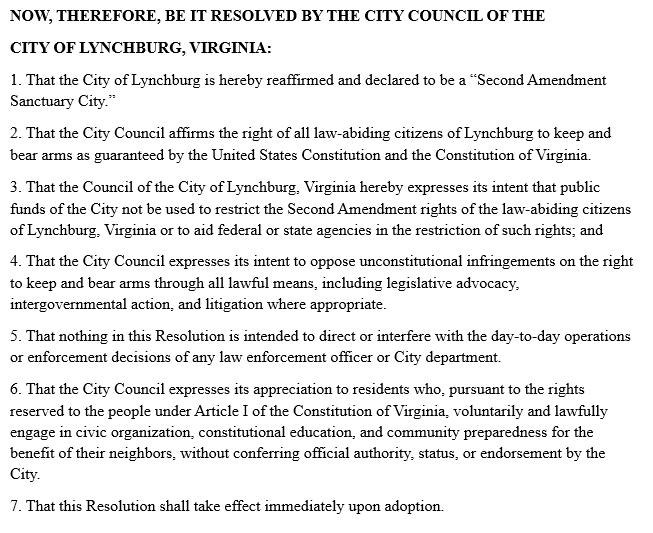 NOW, THEREFORE, BE IT RESOLVED BY THE CITY COUNCIL OF THE

CITY OF LYNCHBURG, VIRGINIA:

1. That the City of Lynchburg is hereby reaffirmed and declared to be a “Second Amendment Sanctuary City.”

2. That the City Council affirms the right of all law-abiding citizens of Lynchburg to keep and bear arms as guaranteed by the United States Constitution and the Constitution of Virginia.

3. That the Council of the City of Lynchburg, Virginia hereby expresses its intent that public funds of the City not be used to restrict the Second Amendment rights of the law-abiding citizens of Lynchburg, Virginia or to aid federal or state agencies in the restriction of such rights; and

4. That the City Council expresses its intent to oppose unconstitutional infringements on the right to keep and bear arms through all lawful means, including legislative advocacy, intergovernmental action, and litigation where appropriate.

5. That nothing in this Resolution is intended to direct or interfere with the day-to-day operations or enforcement decisions of any law enforcement officer or City department.

6. That the City Council expresses its appreciation to residents who, pursuant to the rights reserved to the people under Article I of the Constitution of Virginia, voluntarily and lawfully engage in civic organization, constitutional education, and community preparedness for the benefit of their neighbors, without conferring official authority, status, or endorsement by the City.

7. That this Resolution shall take effect immediately upon adoption.